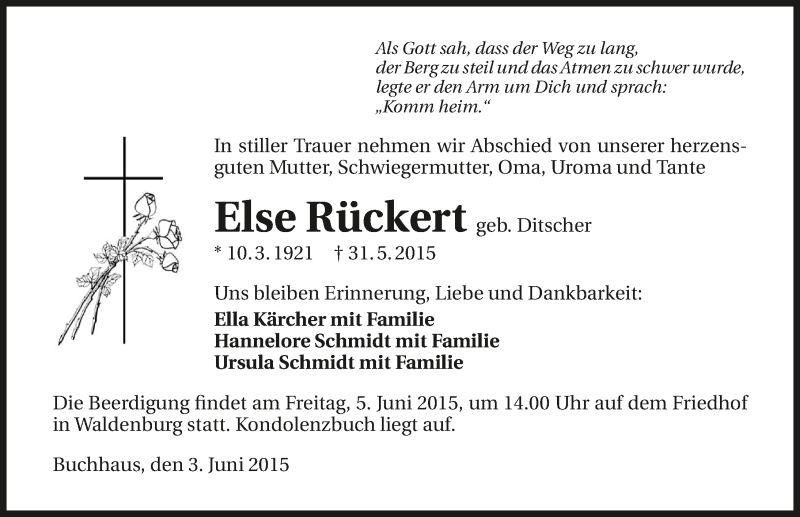 Als Gott sah, dass der Weg zu lang,
der Berg zu steil und das Atmen zu schwer wurde,
legte er den Arm um Dich und sprach:
„Komm heim.“

In stiller Trauer nehmen wir Abschied von unserer herzensguten Mutter, Schwiegermutter, Oma, Uroma und Tante

Else Rückert geb. Ditscher

* 10. 3. 1921 † 31. 5. 2015

Uns bleiben Erinnerung, Liebe und Dankbarkeit:
Ella Kärcher mit Familie
Hannelore Schmidt mit Familie
Ursula Schmidt mit Familie

Die Beerdigung findet am Freitag, 5. Juni 2015, um 14.00 Uhr auf dem Friedhof in Waldenburg statt. Kondolenzbuch liegt auf.

Buchhaus, den 3. Juni 2015